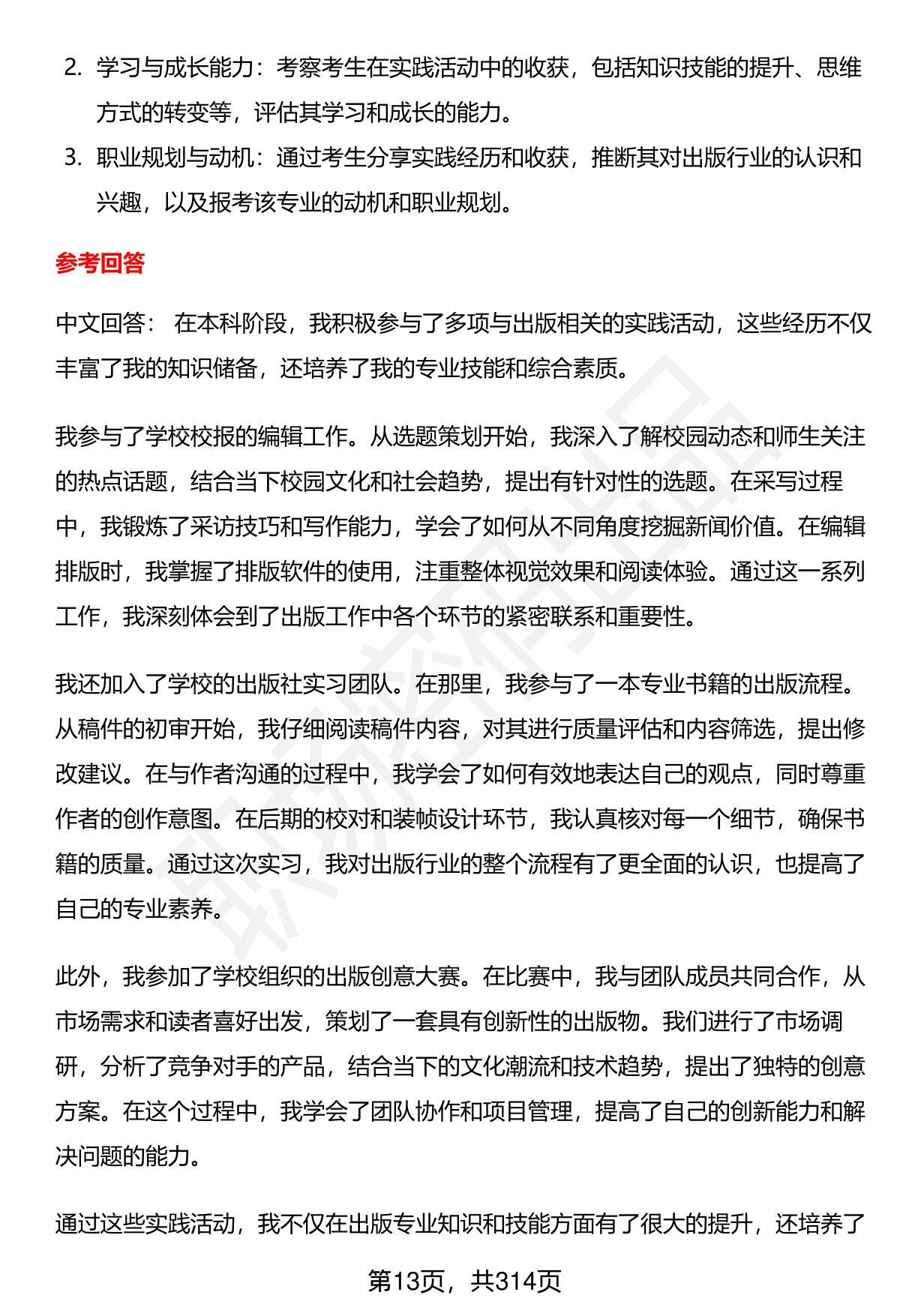 2. 学习与成长能力：考察考生在实践活动中的收获，包括知识技能的提升、思维方式的转变等，评估其学习和成长的能力。

3. 职业规划与动机：通过考生分享实践经历和收获，推断其对出版行业的认识和兴趣，以及报考该专业的动机和职业规划。

参考回答

中文回答： 在本科阶段，我积极参与了多项与出版相关的实践活动，这些经历不仅丰富了我的知识储备，还培养了我的专业技能和综合素质。

我参与了学校校报的编辑工作。从选题策划开始，我深入了解校园动态和师生关注的热点话题，结合当下校园文化和社会趋势，提出有针对性的选题。在采写过程中，我锻炼了采访技巧和写作能力，学会了如何从不同角度挖掘新闻价值。在编辑排版时，我掌握了排版软件的使用，注重整体视觉效果和阅读体验。通过这一系列工作，我深刻体会到了出版工作中各个环节的紧密联系和重要性。

我还加入了学校的出版社实习团队。在那里，我参与了一本专业书籍的出版流程。从稿件的初审开始，我仔细阅读稿件内容，对其进行质量评估和内容筛选，提出修改建议。在与作者沟通的过程中，我学会了如何有效地表达自己的观点，同时尊重作者的创作意图。在后期的校对和装帧设计环节，我认真核对每一个细节，确保书籍的质量。通过这次实习，我对出版行业的整个流程有了更全面的认识，也提高了自己的专业素养。

此外，我参加了学校组织的出版创意大赛。在比赛中，我与团队成员共同合作，从市场需求和读者喜好出发，策划了一套具有创新性的出版物。我们进行了市场调研，分析了竞争对手的产品，结合当下的文化潮流和技术趋势，提出了独特的创意方案。在这个过程中，我学会了团队协作和项目管理，提高了自己的创新能力和解决问题的能力。

通过这些实践活动，我不仅在出版专业知识和技能方面有了很大的提升，还培养了

第13页，共314页